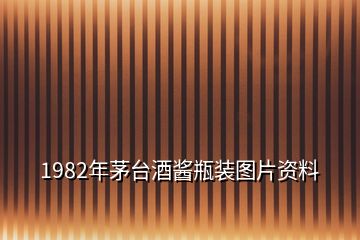 1982年茅台酒酱瓶装图片资料